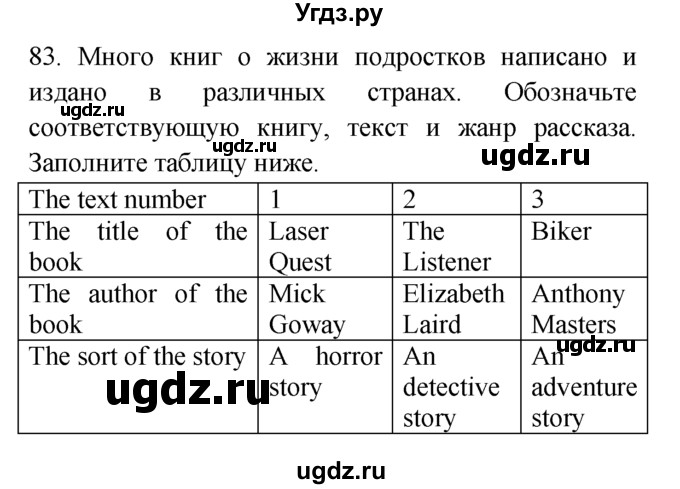 Угдз.ру

83. Много книг о жизни подростков написано и издано в различных странах. Обозначьте соответствующую книгу, текст и жанр рассказа. Заполните таблицу ниже.

ugdz.ru
ugdz.ru
ugdz.ru

| The text number | 1 | 2 | 3 |
|---|---|---|---|
| The title of the book | Laser Quest | The Listener | Biker |
| The author of the book | Mick Goway | Elizabeth Laird | Anthony Masters |
| The sort of the story | A horror story | An detective story | An adventure story |

ugdz.ru
ugdz.ru

ugdz.ru